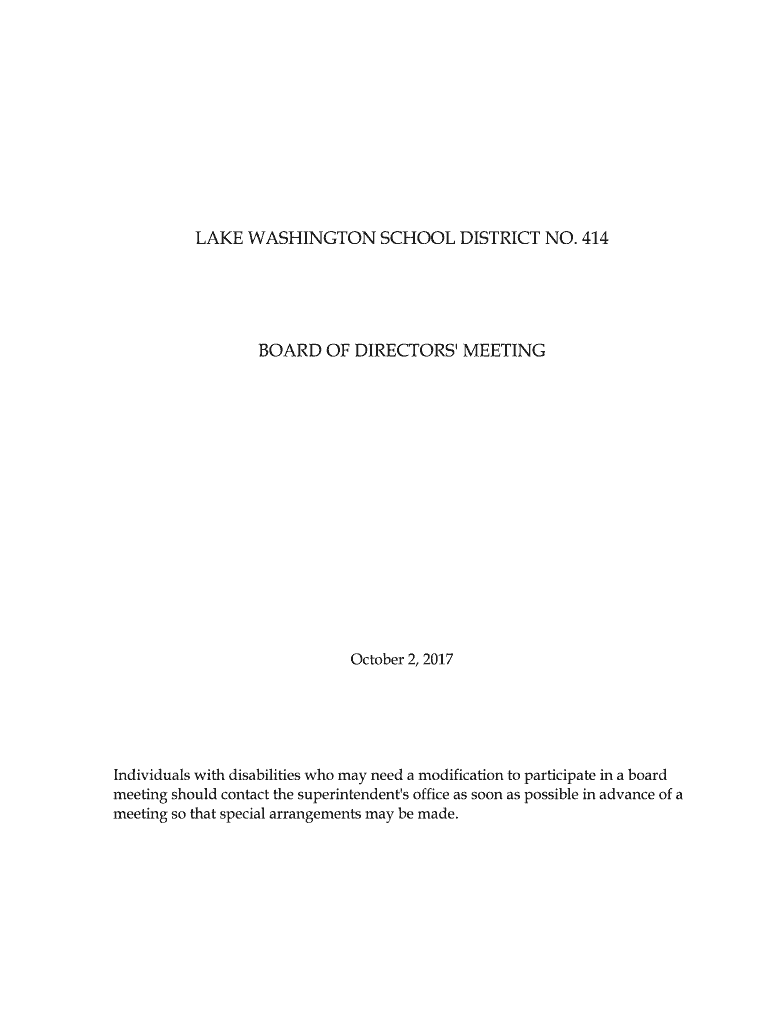 LAKE WASHINGTON SCHOOL DISTRICT NO. 414

BOARD OF DIRECTORS' MEETING

October 2, 2017

Individuals with disabilities who may need a modification to participate in a board meeting should contact the superintendent's office as soon as possible in advance of a meeting so that special arrangements may be made.